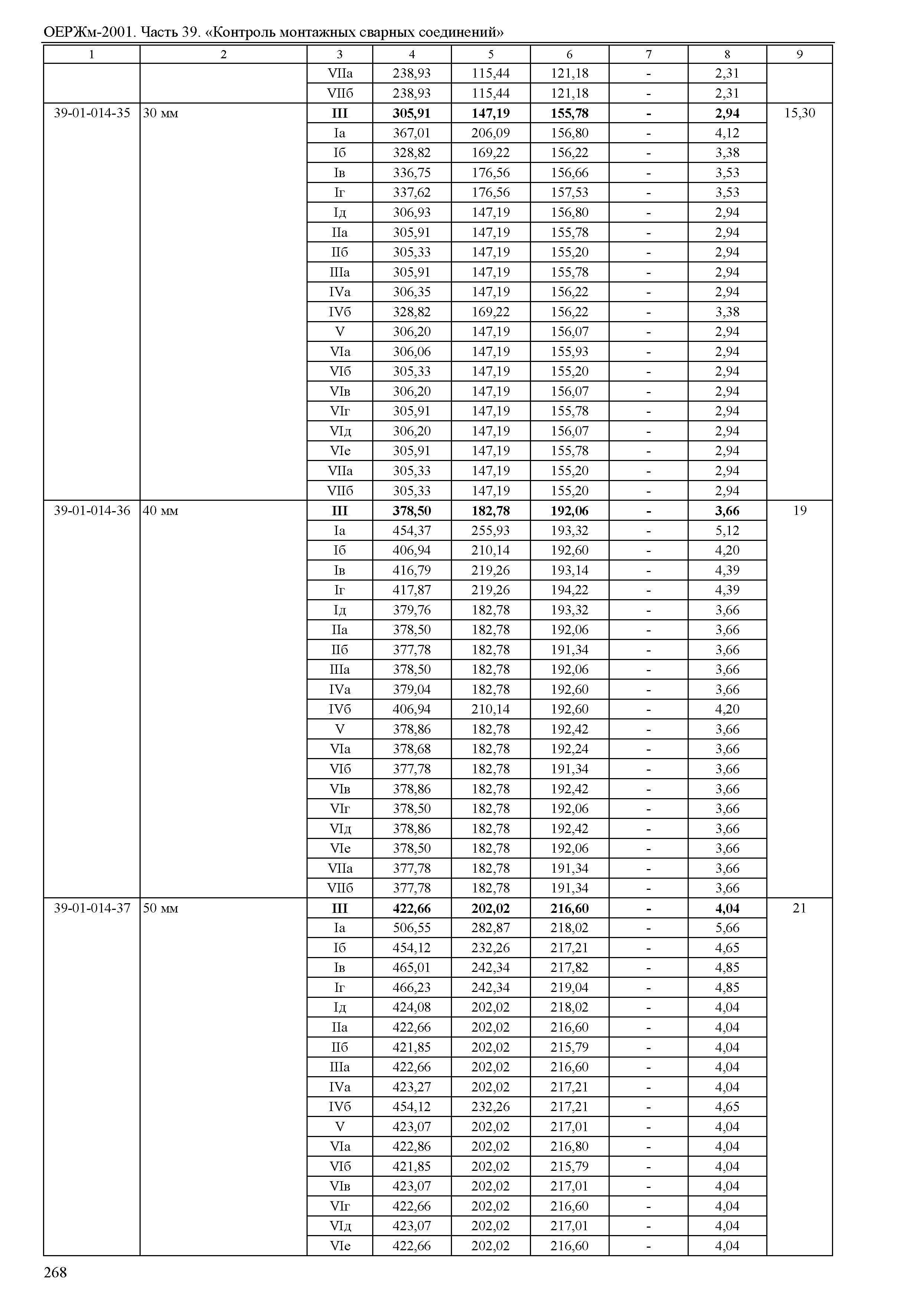 ОЕРЖм-2001. Часть 39. «Контроль монтажных сварных соединений»

| 1 | 2 | 3 | 4 | 5 | 6 | 7 | 8 | 9 |
|---|---|---|---|---|---|---|---|---|
| | | VIIа | 238,93 | 115,44 | 121,18 | - | 2,31 | |
| | | VIIб | 238,93 | 115,44 | 121,18 | - | 2,31 | |
| 39-01-014-35 | 30 мм | **III** | **305,91** | **147,19** | **155,78** | **-** | **2,94** | 15,30 |
| | | Iа | 367,01 | 206,09 | 156,80 | - | 4,12 | |
| | | Iб | 328,82 | 169,22 | 156,22 | - | 3,38 | |
| | | Iв | 336,75 | 176,56 | 156,66 | - | 3,53 | |
| | | Iг | 337,62 | 176,56 | 157,53 | - | 3,53 | |
| | | Iд | 306,93 | 147,19 | 156,80 | - | 2,94 | |
| | | IIа | 305,91 | 147,19 | 155,78 | - | 2,94 | |
| | | IIб | 305,33 | 147,19 | 155,20 | - | 2,94 | |
| | | IIIа | 305,91 | 147,19 | 155,78 | - | 2,94 | |
| | | IVа | 306,35 | 147,19 | 156,22 | - | 2,94 | |
| | | IVб | 328,82 | 169,22 | 156,22 | - | 3,38 | |
| | | V | 306,20 | 147,19 | 156,07 | - | 2,94 | |
| | | VIа | 306,06 | 147,19 | 155,93 | - | 2,94 | |
| | | VIб | 305,33 | 147,19 | 155,20 | - | 2,94 | |
| | | VIв | 306,20 | 147,19 | 156,07 | - | 2,94 | |
| | | VIг | 305,91 | 147,19 | 155,78 | - | 2,94 | |
| | | VIд | 306,20 | 147,19 | 156,07 | - | 2,94 | |
| | | VIе | 305,91 | 147,19 | 155,78 | - | 2,94 | |
| | | VIIа | 305,33 | 147,19 | 155,20 | - | 2,94 | |
| | | VIIб | 305,33 | 147,19 | 155,20 | - | 2,94 | |
| 39-01-014-36 | 40 мм | **III** | **378,50** | **182,78** | **192,06** | **-** | **3,66** | 19 |
| | | Iа | 454,37 | 255,93 | 193,32 | - | 5,12 | |
| | | Iб | 406,94 | 210,14 | 192,60 | - | 4,20 | |
| | | Iв | 416,79 | 219,26 | 193,14 | - | 4,39 | |
| | | Iг | 417,87 | 219,26 | 194,22 | - | 4,39 | |
| | | Iд | 379,76 | 182,78 | 193,32 | - | 3,66 | |
| | | IIа | 378,50 | 182,78 | 192,06 | - | 3,66 | |
| | | IIб | 377,78 | 182,78 | 191,34 | - | 3,66 | |
| | | IIIа | 378,50 | 182,78 | 192,06 | - | 3,66 | |
| | | IVа | 379,04 | 182,78 | 192,60 | - | 3,66 | |
| | | IVб | 406,94 | 210,14 | 192,60 | - | 4,20 | |
| | | V | 378,86 | 182,78 | 192,42 | - | 3,66 | |
| | | VIа | 378,68 | 182,78 | 192,24 | - | 3,66 | |
| | | VIб | 377,78 | 182,78 | 191,34 | - | 3,66 | |
| | | VIв | 378,86 | 182,78 | 192,42 | - | 3,66 | |
| | | VIг | 378,50 | 182,78 | 192,06 | - | 3,66 | |
| | | VIд | 378,86 | 182,78 | 192,42 | - | 3,66 | |
| | | VIе | 378,50 | 182,78 | 192,06 | - | 3,66 | |
| | | VIIа | 377,78 | 182,78 | 191,34 | - | 3,66 | |
| | | VIIб | 377,78 | 182,78 | 191,34 | - | 3,66 | |
| 39-01-014-37 | 50 мм | **III** | **422,66** | **202,02** | **216,60** | **-** | **4,04** | 21 |
| | | Iа | 506,55 | 282,87 | 218,02 | - | 5,66 | |
| | | Iб | 454,12 | 232,26 | 217,21 | - | 4,65 | |
| | | Iв | 465,01 | 242,34 | 217,82 | - | 4,85 | |
| | | Iг | 466,23 | 242,34 | 219,04 | - | 4,85 | |
| | | Iд | 424,08 | 202,02 | 218,02 | - | 4,04 | |
| | | IIа | 422,66 | 202,02 | 216,60 | - | 4,04 | |
| | | IIб | 421,85 | 202,02 | 215,79 | - | 4,04 | |
| | | IIIа | 422,66 | 202,02 | 216,60 | - | 4,04 | |
| | | IVа | 423,27 | 202,02 | 217,21 | - | 4,04 | |
| | | IVб | 454,12 | 232,26 | 217,21 | - | 4,65 | |
| | | V | 423,07 | 202,02 | 217,01 | - | 4,04 | |
| | | VIа | 422,86 | 202,02 | 216,80 | - | 4,04 | |
| | | VIб | 421,85 | 202,02 | 215,79 | - | 4,04 | |
| | | VIв | 423,07 | 202,02 | 217,01 | - | 4,04 | |
| | | VIг | 422,66 | 202,02 | 216,60 | - | 4,04 | |
| | | VIд | 423,07 | 202,02 | 217,01 | - | 4,04 | |
| | | VIе | 422,66 | 202,02 | 216,60 | - | 4,04 | |

268